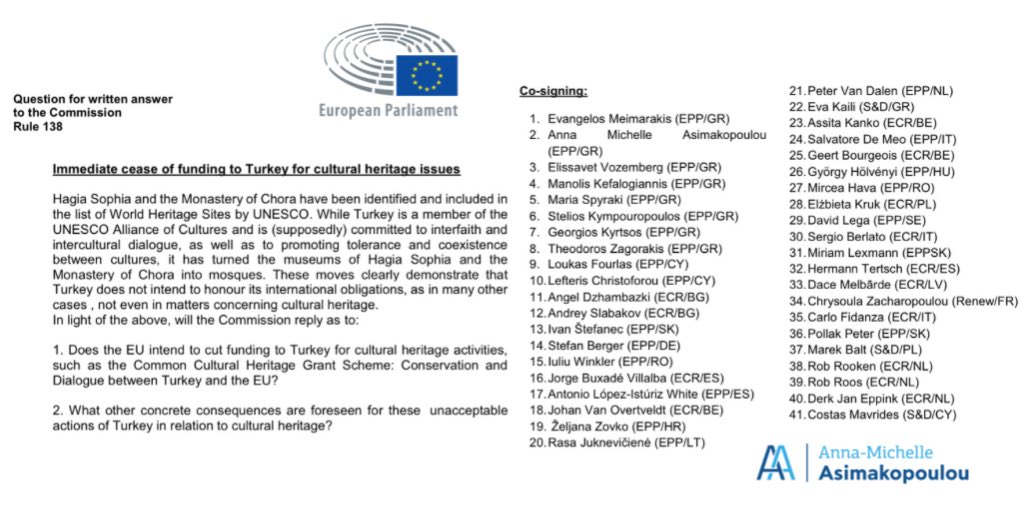 European Parliament

Question for written answer
to the Commission
Rule 138

Immediate cease of funding to Turkey for cultural heritage issues

Hagia Sophia and the Monastery of Chora have been identified and included in the list of World Heritage Sites by UNESCO. While Turkey is a member of the UNESCO Alliance of Cultures and is (supposedly) committed to interfaith and intercultural dialogue, as well as to promoting tolerance and coexistence between cultures, it has turned the museums of Hagia Sophia and the Monastery of Chora into mosques. These moves clearly demonstrate that Turkey does not intend to honour its international obligations, as in many other cases , not even in matters concerning cultural heritage.
In light of the above, will the Commission reply as to:

1. Does the EU intend to cut funding to Turkey for cultural heritage activities, such as the Common Cultural Heritage Grant Scheme: Conservation and Dialogue between Turkey and the EU?

2. What other concrete consequences are foreseen for these unacceptable actions of Turkey in relation to cultural heritage?

Co-signing:

1. Evangelos Meimarakis (EPP/GR)
2. Anna Michelle Asimakopoulou (EPP/GR)
3. Elissavet Vozemberg (EPP/GR)
4. Manolis Kefalogiannis (EPP/GR)
5. Maria Spyraki (EPP/GR)
6. Stelios Kympouropoulos (EPP/GR)
7. Georgios Kyrtsos (EPP/GR)
8. Theodoros Zagorakis (EPP/GR)
9. Loukas Fourlas (EPP/CY)
10. Lefteris Christoforou (EPP/CY)
11. Angel Dzhambazki (ECR/BG)
12. Andrey Slabakov (ECR/BG)
13. Ivan Štefanec (EPP/SK)
14. Stefan Berger (EPP/DE)
15. Iuliu Winkler (EPP/RO)
16. Jorge Buxadé Villalba (ECR/ES)
17. Antonio López-Istúriz White (EPP/ES)
18. Johan Van Overtveldt (ECR/BE)
19. Željana Zovko (EPP/HR)
20. Rasa Juknevičienė (EPP/LT)
21. Peter Van Dalen (EPP/NL)
22. Eva Kaili (S&D/GR)
23. Assita Kanko (ECR/BE)
24. Salvatore De Meo (EPP/IT)
25. Geert Bourgeois (ECR/BE)
26. György Hölvényi (EPP/HU)
27. Mircea Hava (EPP/RO)
28. Elżbieta Kruk (ECR/PL)
29. David Lega (EPP/SE)
30. Sergio Berlato (ECR/IT)
31. Miriam Lexmann (EPPSK)
32. Hermann Tertsch (ECR/ES)
33. Dace Melbārde (ECR/LV)
34. Chrysoula Zacharopoulou (Renew/FR)
35. Carlo Fidanza (ECR/IT)
36. Pollak Peter (EPP/SK)
37. Marek Balt (S&D/PL)
38. Rob Rooken (ECR/NL)
39. Rob Roos (ECR/NL)
40. Derk Jan Eppink (ECR/NL)
41. Costas Mavrides (S&D/CY)

Anna-Michelle
Asimakopoulou